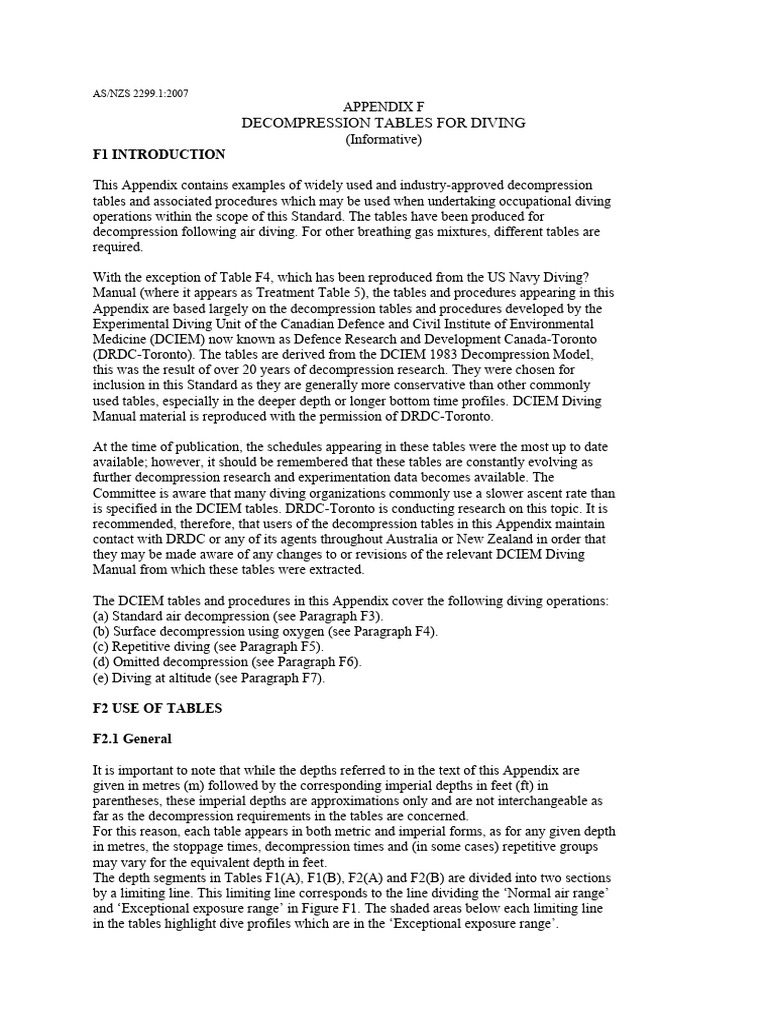 AS/NZS 2299.1:2007

APPENDIX F
DECOMPRESSION TABLES FOR DIVING
(Informative)

F1 INTRODUCTION

This Appendix contains examples of widely used and industry-approved decompression tables and associated procedures which may be used when undertaking occupational diving operations within the scope of this Standard. The tables have been produced for decompression following air diving. For other breathing gas mixtures, different tables are required.

With the exception of Table F4, which has been reproduced from the US Navy Diving? Manual (where it appears as Treatment Table 5), the tables and procedures appearing in this Appendix are based largely on the decompression tables and procedures developed by the Experimental Diving Unit of the Canadian Defence and Civil Institute of Environmental Medicine (DCIEM) now known as Defence Research and Development Canada-Toronto (DRDC-Toronto). The tables are derived from the DCIEM 1983 Decompression Model, this was the result of over 20 years of decompression research. They were chosen for inclusion in this Standard as they are generally more conservative than other commonly used tables, especially in the deeper depth or longer bottom time profiles. DCIEM Diving Manual material is reproduced with the permission of DRDC-Toronto.

At the time of publication, the schedules appearing in these tables were the most up to date available; however, it should be remembered that these tables are constantly evolving as further decompression research and experimentation data becomes available. The Committee is aware that many diving organizations commonly use a slower ascent rate than is specified in the DCIEM tables. DRDC-Toronto is conducting research on this topic. It is recommended, therefore, that users of the decompression tables in this Appendix maintain contact with DRDC or any of its agents throughout Australia or New Zealand in order that they may be made aware of any changes to or revisions of the relevant DCIEM Diving Manual from which these tables were extracted.

The DCIEM tables and procedures in this Appendix cover the following diving operations:
(a) Standard air decompression (see Paragraph F3).
(b) Surface decompression using oxygen (see Paragraph F4).
(c) Repetitive diving (see Paragraph F5).
(d) Omitted decompression (see Paragraph F6).
(e) Diving at altitude (see Paragraph F7).

F2 USE OF TABLES

F2.1 General

It is important to note that while the depths referred to in the text of this Appendix are given in metres (m) followed by the corresponding imperial depths in feet (ft) in parentheses, these imperial depths are approximations only and are not interchangeable as far as the decompression requirements in the tables are concerned.
For this reason, each table appears in both metric and imperial forms, as for any given depth in metres, the stoppage times, decompression times and (in some cases) repetitive groups may vary for the equivalent depth in feet.
The depth segments in Tables F1(A), F1(B), F2(A) and F2(B) are divided into two sections by a limiting line. This limiting line corresponds to the line dividing the ‘Normal air range’ and ‘Exceptional exposure range’ in Figure F1. The shaded areas below each limiting line in the tables highlight dive profiles which are in the ‘Exceptional exposure range’.